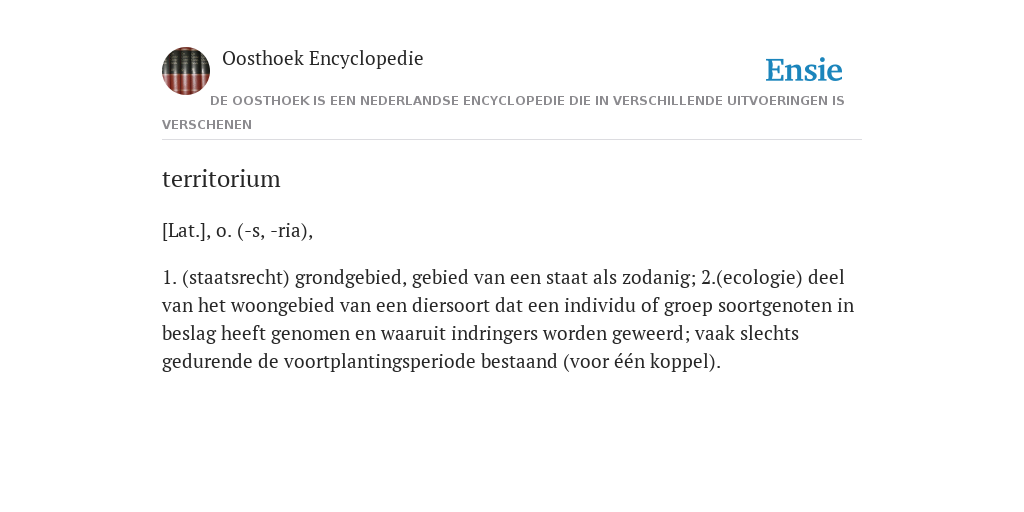 Oosthoek Encyclopedie

Ensie

DE OOSTHOEK IS EEN NEDERLANDSE ENCYCLOPEDIE DIE IN VERSCHILLENDE UITVOERINGEN IS VERSCHENEN

territorium

[Lat.], o. (-s, -ria),

1. (staatsrecht) grondgebied, gebied van een staat als zodanig; 2.(ecologie) deel van het woongebied van een diersoort dat een individu of groep soortgenoten in beslag heeft genomen en waaruit indringers worden geweerd; vaak slechts gedurende de voortplantingsperiode bestaand (voor één koppel).